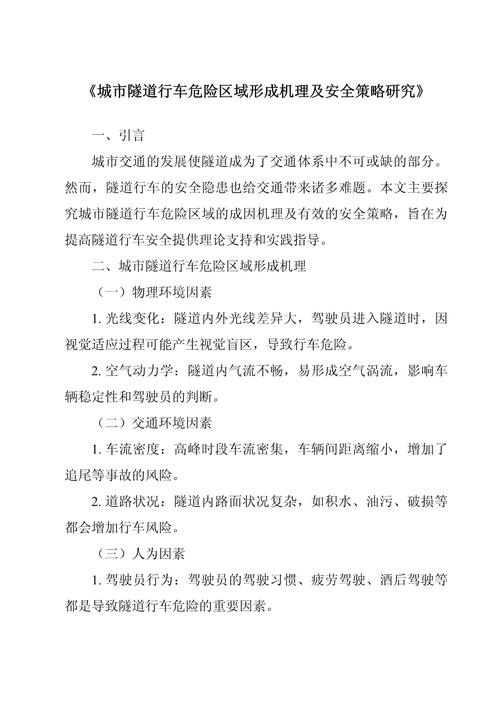 《城市隧道行车危险区域形成机理及安全策略研究》

一、引言

城市交通的发展使隧道成为了交通体系中不可或缺的部分。然而，隧道行车的安全隐患也给交通带来诸多难题。本文主要探究城市隧道行车危险区域的成因机理及有效的安全策略，旨在为提高隧道行车安全提供理论支持和实践指导。

二、城市隧道行车危险区域形成机理

（一）物理环境因素

1. 光线变化：隧道内外光线差异大，驾驶员进入隧道时，因视觉适应过程可能产生视觉盲区，导致行车危险。

2. 空气动力学：隧道内气流不畅，易形成空气涡流，影响车辆稳定性和驾驶员的判断。

（二）交通环境因素

1. 车流密度：高峰时段车流密集，车辆间距离缩小，增加了追尾等事故的风险。

2. 道路状况：隧道内路面状况复杂，如积水、油污、破损等都会增加行车风险。

（三）人为因素

1. 驾驶员行为：驾驶员的驾驶习惯、疲劳驾驶、酒后驾驶等都是导致隧道行车危险的重要因素。